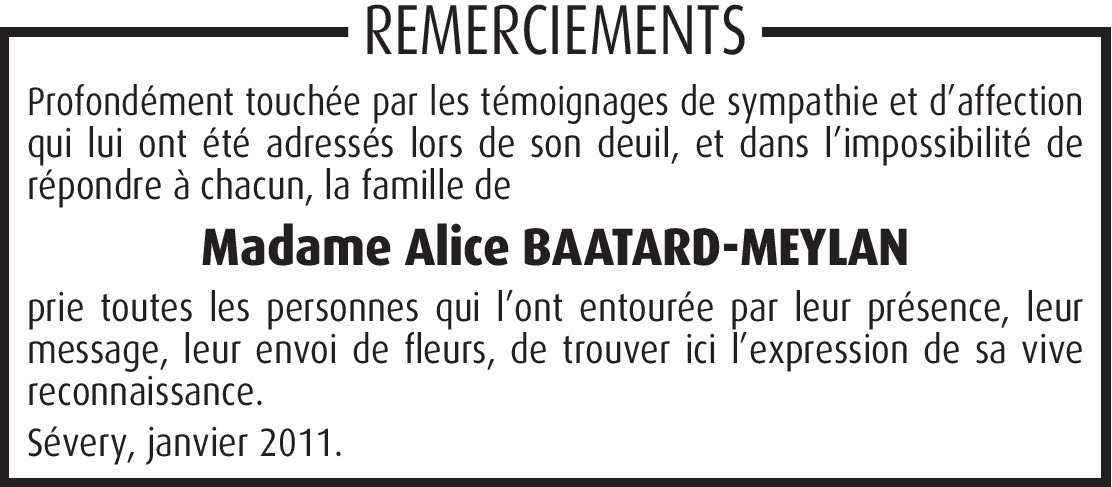 REMERCIEMENTS

Profondément touchée par les témoignages de sympathie et d'affection qui lui ont été adressés lors de son deuil, et dans l'impossibilité de répondre à chacun, la famille de

Madame Alice BAATARD-MEYLAN

prie toutes les personnes qui l'ont entourée par leur présence, leur message, leur envoi de fleurs, de trouver ici l'expression de sa vive reconnaissance.

Sévery, janvier 2011.